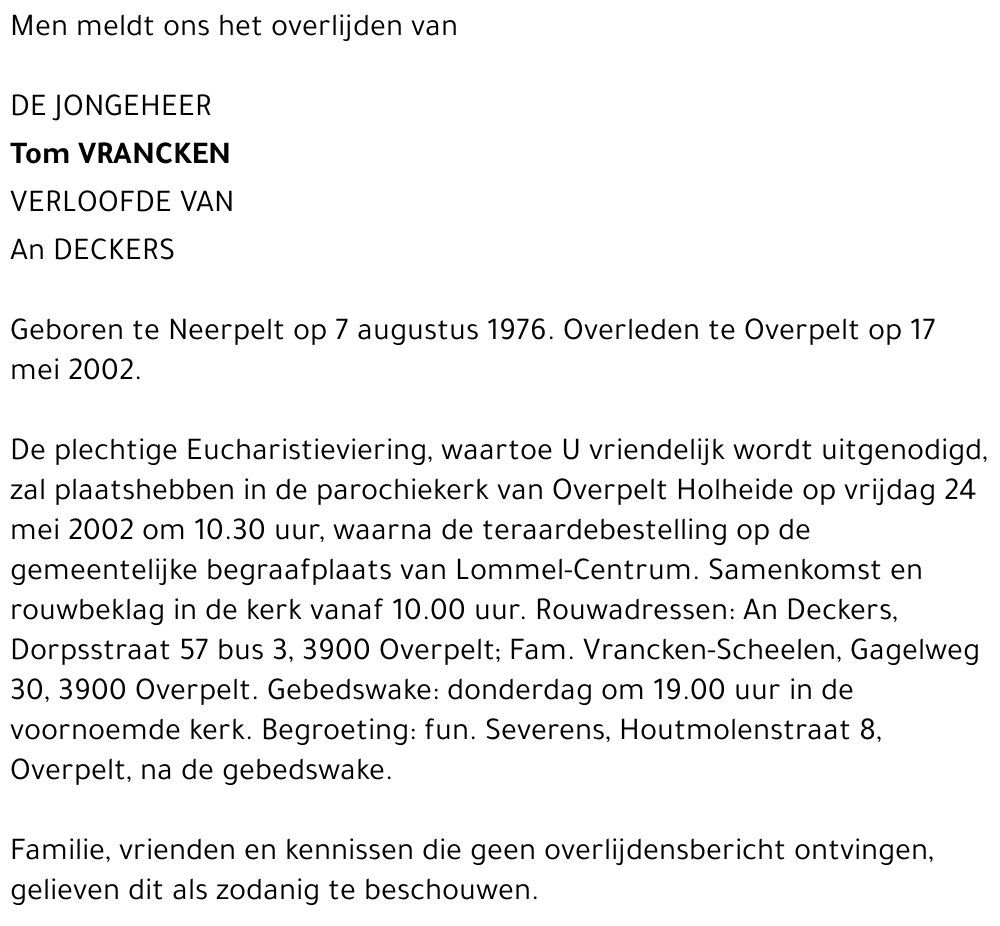 Men meldt ons het overlijden van

DE JONGEHEER
Tom VRANCKEN
VERLOOFDE VAN
An DECKERS

Geboren te Neerpelt op 7 augustus 1976. Overleden te Overpelt op 17 mei 2002.

De plechtige Eucharistieviering, waartoe U vriendelijk wordt uitgenodigd, zal plaatshebben in de parochiekerk van Overpelt Holheide op vrijdag 24 mei 2002 om 10.30 uur, waarna de teraardebestelling op de gemeentelijke begraafplaats van Lommel-Centrum. Samenkomst en rouwbeklag in de kerk vanaf 10.00 uur. Rouwadressen: An Deckers, Dorpsstraat 57 bus 3, 3900 Overpelt; Fam. Vrancken-Scheelen, Gagelweg 30, 3900 Overpelt. Gebedswake: donderdag om 19.00 uur in de voornoemde kerk. Begroeting: fun. Severens, Houtmolenstraat 8, Overpelt, na de gebedswake.

Familie, vrienden en kennissen die geen overlijdensbericht ontvingen, gelieven dit als zodanig te beschouwen.